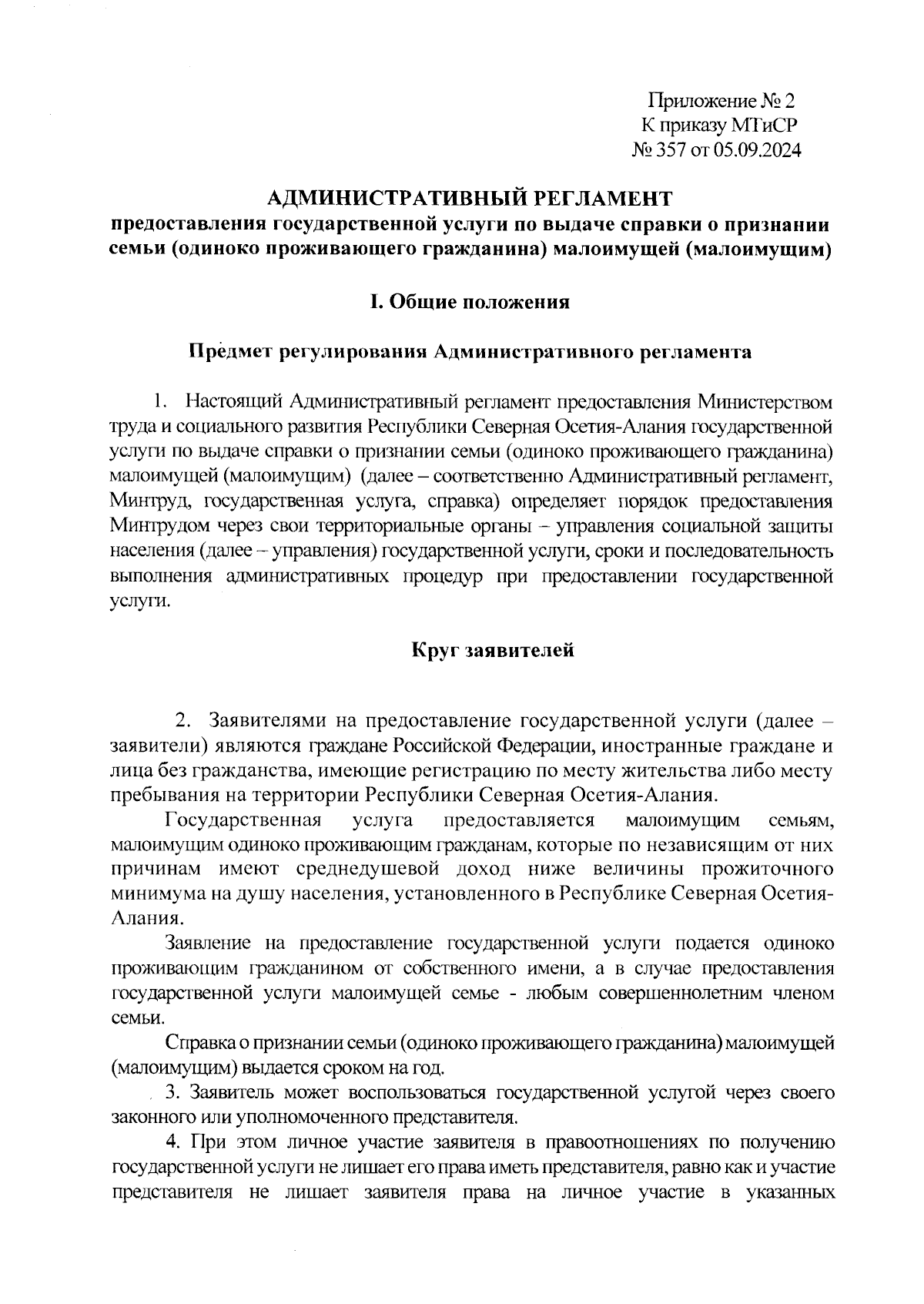 Приложение № 2
К приказу МТиСР
№ 357 от 05.09.2024

АДМИНИСТРАТИВНЫЙ РЕГЛАМЕНТ
предоставления государственной услуги по выдаче справки о признании семьи (одиноко проживающего гражданина) малоимущей (малоимущим)

I. Общие положения

Предмет регулирования Административного регламента

1. Настоящий Административный регламент предоставления Министерством труда и социального развития Республики Северная Осетия-Алания государственной услуги по выдаче справки о признании семьи (одиноко проживающего гражданина) малоимущей (малоимущим) (далее – соответственно Административный регламент, Минтруд, государственная услуга, справка) определяет порядок предоставления Минтрудом через свои территориальные органы – управления социальной защиты населения (далее – управления) государственной услуги, сроки и последовательность выполнения административных процедур при предоставлении государственной услуги.

Круг заявителей

2. Заявителями на предоставление государственной услуги (далее – заявители) являются граждане Российской Федерации, иностранные граждане и лица без гражданства, имеющие регистрацию по месту жительства либо месту пребывания на территории Республики Северная Осетия-Алания.

Государственная услуга предоставляется малоимущим семьям, малоимущим одиноко проживающим гражданам, которые по независящим от них причинам имеют среднедушевой доход ниже величины прожиточного минимума на душу населения, установленного в Республике Северная Осетия-Алания.

Заявление на предоставление государственной услуги подается одиноко проживающим гражданином от собственного имени, а в случае предоставления государственной услуги малоимущей семье - любым совершеннолетним членом семьи.

Справка о признании семьи (одиноко проживающего гражданина) малоимущей (малоимущим) выдается сроком на год.

3. Заявитель может воспользоваться государственной услугой через своего законного или уполномоченного представителя.

4. При этом личное участие заявителя в правоотношениях по получению государственной услуги не лишает его права иметь представителя, равно как и участие представителя не лишает заявителя права на личное участие в указанных